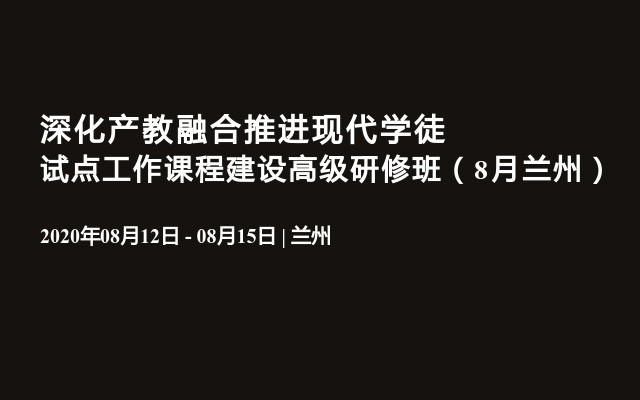 深化产教融合推进现代学徒试点工作课程建设高级研修班（8月兰州）

2020年08月12日 - 08月15日 | 兰州